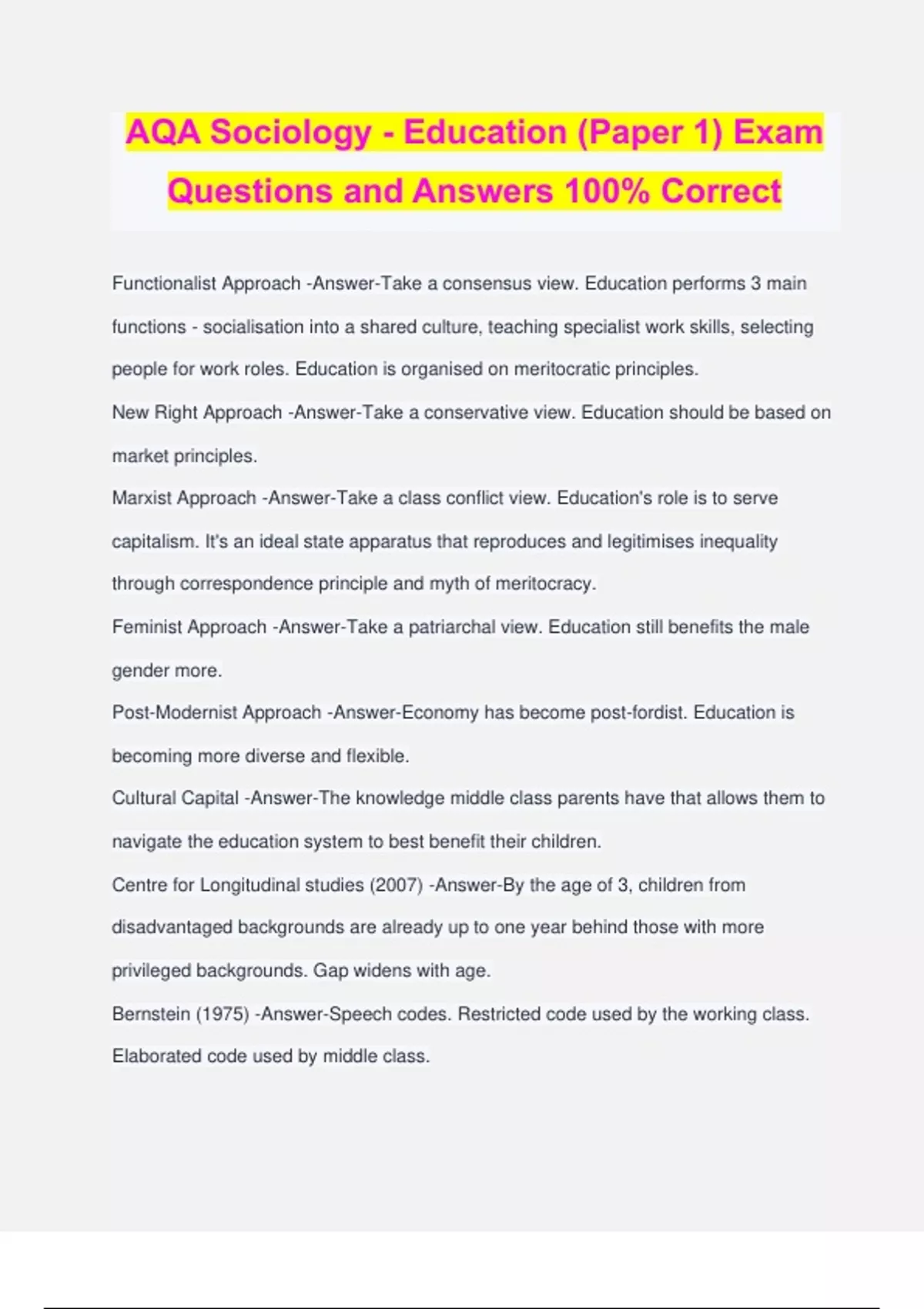 AQA Sociology - Education (Paper 1) Exam Questions and Answers 100% Correct

Functionalist Approach -Answer-Take a consensus view. Education performs 3 main functions - socialisation into a shared culture, teaching specialist work skills, selecting people for work roles. Education is organised on meritocratic principles.

New Right Approach -Answer-Take a conservative view. Education should be based on market principles.

Marxist Approach -Answer-Take a class conflict view. Education's role is to serve capitalism. It's an ideal state apparatus that reproduces and legitimises inequality through correspondence principle and myth of meritocracy.

Feminist Approach -Answer-Take a patriarchal view. Education still benefits the male gender more.

Post-Modernist Approach -Answer-Economy has become post-fordist. Education is becoming more diverse and flexible.

Cultural Capital -Answer-The knowledge middle class parents have that allows them to navigate the education system to best benefit their children.

Centre for Longitudinal studies (2007) -Answer-By the age of 3, children from disadvantaged backgrounds are already up to one year behind those with more privileged backgrounds. Gap widens with age.

Bernstein (1975) -Answer-Speech codes. Restricted code used by the working class. Elaborated code used by middle class.